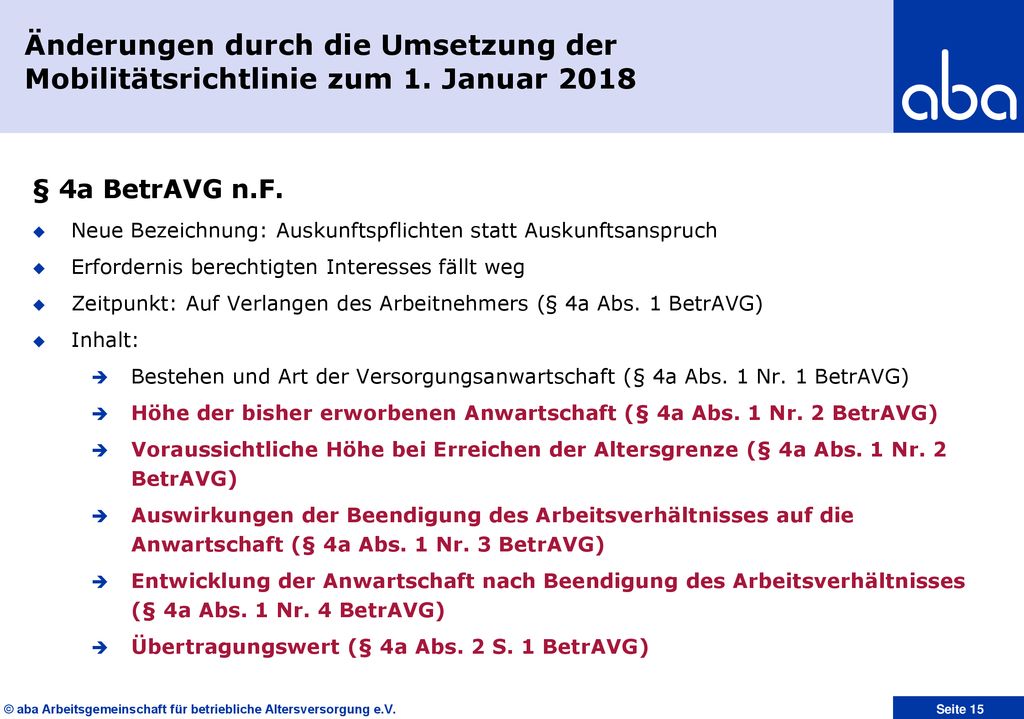 Änderungen durch die Umsetzung der Mobilitätsrichtlinie zum 1. Januar 2018

aba

§ 4a BetrAVG n.F.

Neue Bezeichnung: Auskunftspflichten statt Auskunftsanspruch

Erfordernis berechtigten Interesses fällt weg

Zeitpunkt: Auf Verlangen des Arbeitnehmers (§ 4a Abs. 1 BetrAVG)

Inhalt:

Bestehen und Art der Versorgungsanwartschaft (§ 4a Abs. 1 Nr. 1 BetrAVG)

Höhe der bisher erworbenen Anwartschaft (§ 4a Abs. 1 Nr. 2 BetrAVG)

Voraussichtliche Höhe bei Erreichen der Altersgrenze (§ 4a Abs. 1 Nr. 2 BetrAVG)

Auswirkungen der Beendigung des Arbeitsverhältnisses auf die Anwartschaft (§ 4a Abs. 1 Nr. 3 BetrAVG)

Entwicklung der Anwartschaft nach Beendigung des Arbeitsverhältnisses (§ 4a Abs. 1 Nr. 4 BetrAVG)

Übertragungswert (§ 4a Abs. 2 S. 1 BetrAVG)

© aba Arbeitsgemeinschaft für betriebliche Altersversorgung e.V.

Seite 15